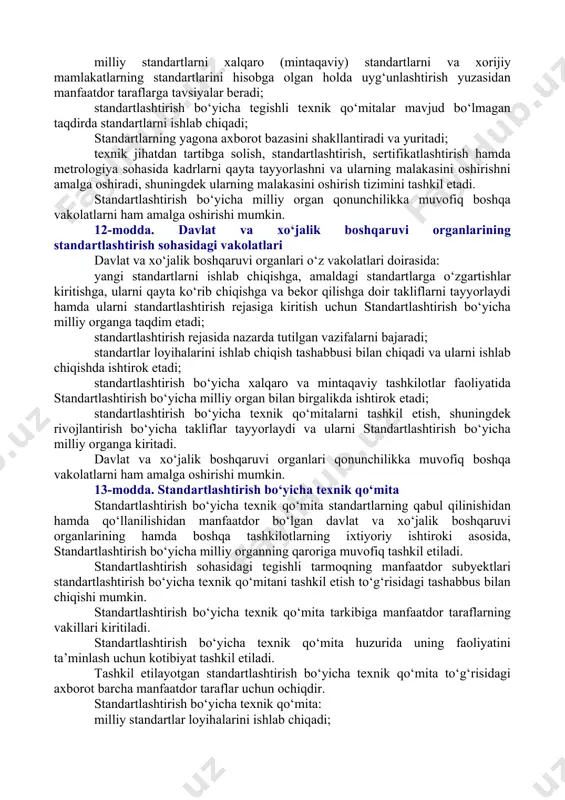 milliy standartlarni xalqaro (mintaqaviy) standartlarni va xorijiy mamlakatlarning standartlarini hisobga olgan holda uyg‘unlashtirish yuzasidan manfaatdor taraflarga tavsiyalar beradi;

standartlashtirish bo‘yicha tegishli texnik qo‘mitalar mavjud bo‘lmagan taqdirda standartlarni ishlab chiqadi;

Standartlarning yagona axborot bazasini shakllantiradi va yuritadi;

texnik jihatdan tartibga solish, standartlashtirish, sertifikatlashtirish hamda metrologiya sohasida kadrlarni qayta tayyorlashni va ularning malakasini oshirishni amalga oshiradi, shuningdek ularning malakasini oshirish tizimini tashkil etadi.

Standartlashtirish bo‘yicha milliy organ qonunchilikka muvofiq boshqa vakolatlarni ham amalga oshirishi mumkin.

12-modda. Davlat va xo‘jalik boshqaruvi organlarining standartlashtirish sohasidagi vakolatlari

Davlat va xo‘jalik boshqaruvi organlari o‘z vakolatlari doirasida:

yangi standartlarni ishlab chiqishga, amaldagi standartlarga o‘zgartishlar kiritishga, ularni qayta ko‘rib chiqishga va bekor qilishga doir takliflarni tayyorlaydi hamda ularni standartlashtirish rejasiga kiritish uchun Standartlashtirish bo‘yicha milliy organga taqdim etadi;

standartlashtirish rejasida nazarda tutilgan vazifalarni bajaradi;

standartlar loyihalarini ishlab chiqish tashabbusi bilan chiqadi va ularni ishlab chiqishda ishtirok etadi;

standartlashtirish bo‘yicha xalqaro va mintaqaviy tashkilotlar faoliyatida Standartlashtirish bo‘yicha milliy organ bilan birgalikda ishtirok etadi;

standartlashtirish bo‘yicha texnik qo‘mitalarni tashkil etish, shuningdek rivojlantirish bo‘yicha takliflar tayyorlaydi va ularni Standartlashtirish bo‘yicha milliy organga kiritadi.

Davlat va xo‘jalik boshqaruvi organlari qonunchilikka muvofiq boshqa vakolatlarni ham amalga oshirishi mumkin.

13-modda. Standartlashtirish bo‘yicha texnik qo‘mita

Standartlashtirish bo‘yicha texnik qo‘mita standartlarning qabul qilinishidan hamda qo‘llanilishidan manfaatdor bo‘lgan davlat va xo‘jalik boshqaruvi organlarining hamda boshqa tashkilotlarning ixtiyoriy ishtiroki asosida, Standartlashtirish bo‘yicha milliy organning qaroriga muvofiq tashkil etiladi.

Standartlashtirish sohasidagi tegishli tarmoqning manfaatdor subyektlari standartlashtirish bo‘yicha texnik qo‘mitani tashkil etish to‘g‘risidagi tashabbus bilan chiqishi mumkin.

Standartlashtirish bo‘yicha texnik qo‘mita tarkibiga manfaatdor taraflarning vakillari kiritiladi.

Standartlashtirish bo‘yicha texnik qo‘mita huzurida uning faoliyatini ta’minlash uchun kotibiyat tashkil etiladi.

Tashkil etilayotgan standartlashtirish bo‘yicha texnik qo‘mita to‘g‘risidagi axborot barcha manfaatdor taraflar uchun ochiqdir.

Standartlashtirish bo‘yicha texnik qo‘mita:

milliy standartlar loyihalarini ishlab chiqadi;